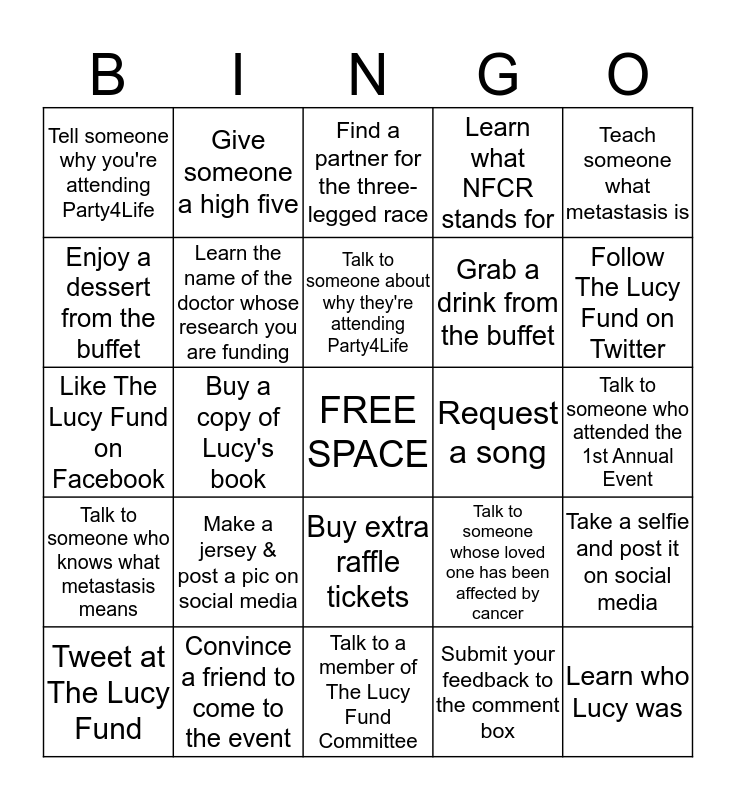 | B | I | N | G | O |
|---|---|---|---|---|
| Tell someone why you're attending Party4Life | Give someone a high five | Find a partner for the three-legged race | Learn what NFCR stands for | Teach someone what metastasis is |
| Enjoy a dessert from the buffet | Learn the name of the doctor whose research you are funding | Talk to someone about why they're attending Party4Life | Grab a drink from the buffet | Follow The Lucy Fund on Twitter |
| Like The Lucy Fund on Facebook | Buy a copy of Lucy's book | FREE SPACE | Request a song | Talk to someone who attended the 1st Annual Event |
| Talk to someone who knows what metastasis means | Make a jersey & post a pic on social media | Buy extra raffle tickets | Talk to someone whose loved one has been affected by cancer | Take a selfie and post it on social media |
| Tweet at The Lucy Fund | Convince a friend to come to the event | Talk to a member of The Lucy Fund Committee | Submit your feedback to the comment box | Learn who Lucy was |